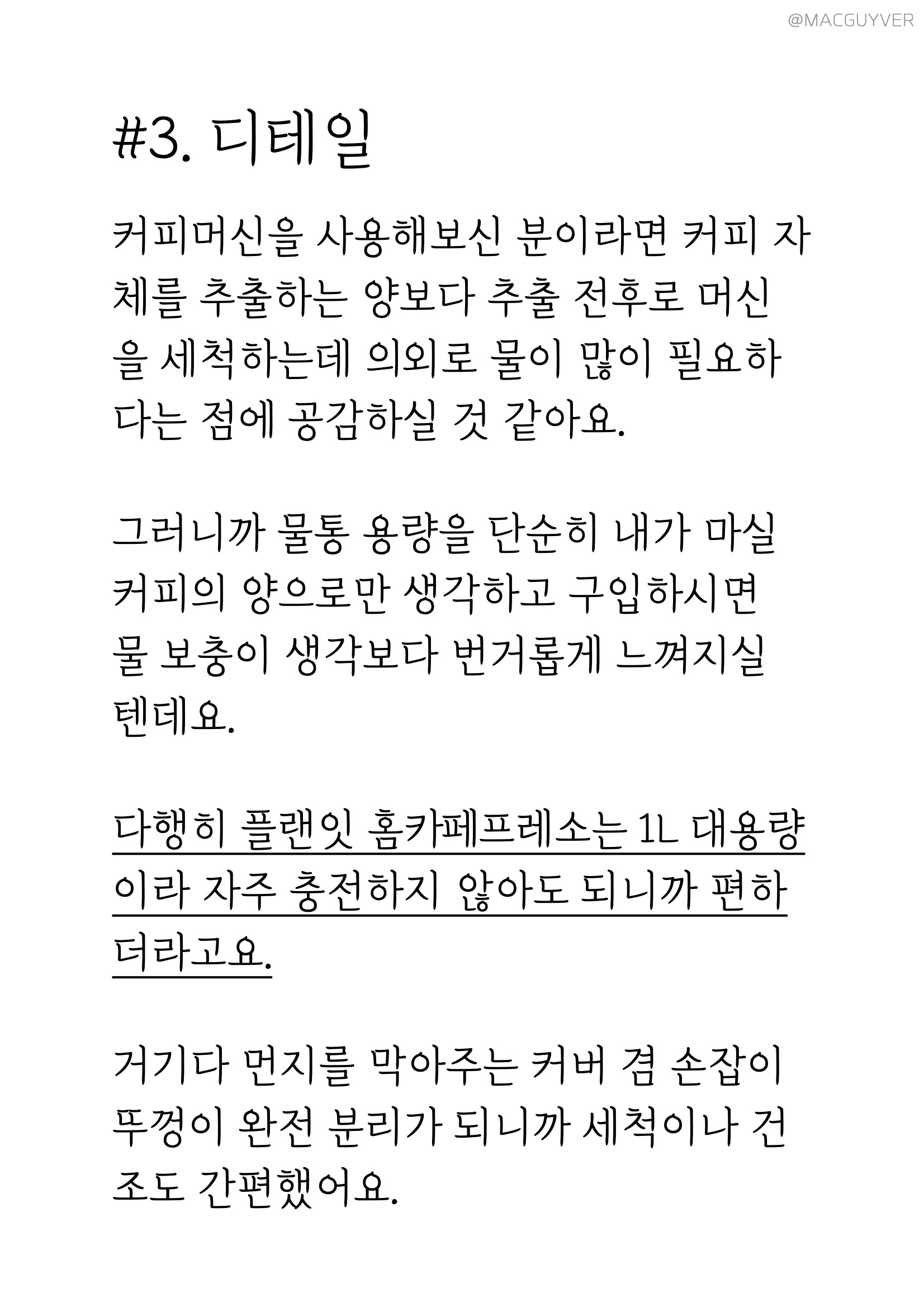 @MACGUYVER

#3. 디테일

커피머신을 사용해보신 분이라면 커피 자체를 추출하는 양보다 추출 전후로 머신을 세척하는데 의외로 물이 많이 필요하다는 점에 공감하실 것 같아요.

그러니까 물통 용량을 단순히 내가 마실 커피의 양으로만 생각하고 구입하시면 물 보충이 생각보다 번거롭게 느껴지실 텐데요.

다행히 플랜잇 홈카페프레소는 1L 대용량이라 자주 충전하지 않아도 되니까 편하더라고요.

거기다 먼지를 막아주는 커버 겸 손잡이 뚜껑이 완전 분리가 되니까 세척이나 건조도 간편했어요.